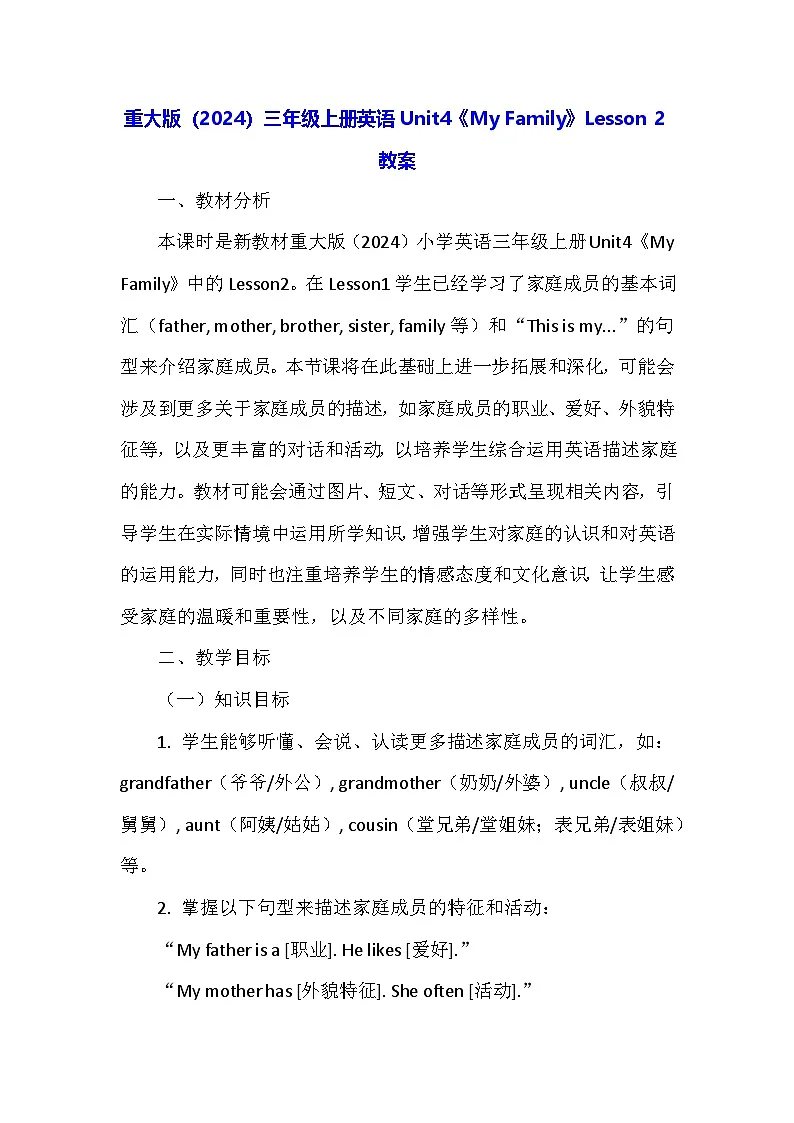 重大版（2024）三年级上册英语 Unit4《My Family》Lesson 2 教案

一、教材分析

本课时是新教材重大版（2024）小学英语三年级上册Unit4《My Family》中的 Lesson2。在 Lesson1 学生已经学习了家庭成员的基本词汇（father, mother, brother, sister, family 等）和“This is my...”的句型来介绍家庭成员。本节课将在此基础上进一步拓展和深化，可能会涉及到更多关于家庭成员的描述，如家庭成员的职业、爱好、外貌特征等，以及更丰富的对话和活动，以培养学生综合运用英语描述家庭的能力。教材可能会通过图片、短文、对话等形式呈现相关内容，引导学生在实际情境中运用所学知识，增强学生对家庭的认识和对英语的运用能力，同时也注重培养学生的情感态度和文化意识，让学生感受家庭的温暖和重要性，以及不同家庭的多样性。

二、教学目标

（一）知识目标

1. 学生能够听懂、会说、认读更多描述家庭成员的词汇，如：grandfather（爷爷/外公）, grandmother（奶奶/外婆）, uncle（叔叔/舅舅）, aunt（阿姨/姑姑）, cousin（堂兄弟/堂姐妹；表兄弟/表姐妹）等。

2. 掌握以下句型来描述家庭成员的特征和活动：

“My father is a [职业]. He likes [爱好].”

“My mother has [外貌特征]. She often [活动].”